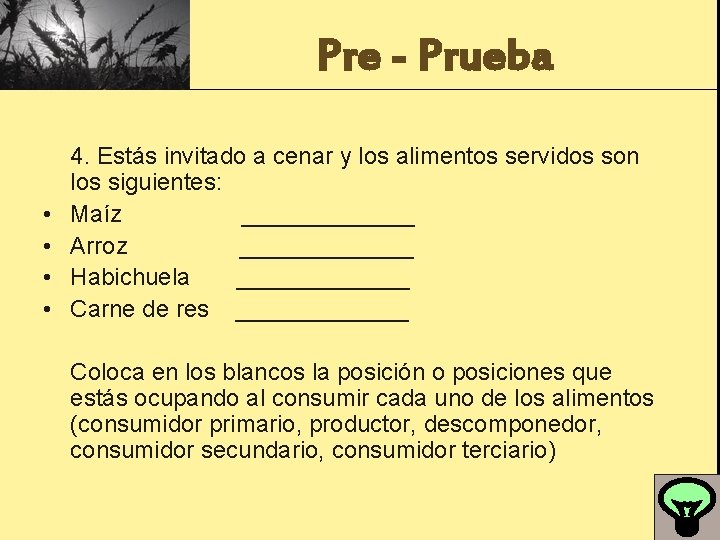 Pre - Prueba

4. Estás invitado a cenar y los alimentos servidos son los siguientes:

• Maíz ____
• Arroz ____
• Habichuela ____
• Carne de res ____

Coloca en los blancos la posición o posiciones que estás ocupando al consumir cada uno de los alimentos (consumidor primario, productor, descomponedor, consumidor secundario, consumidor terciario)